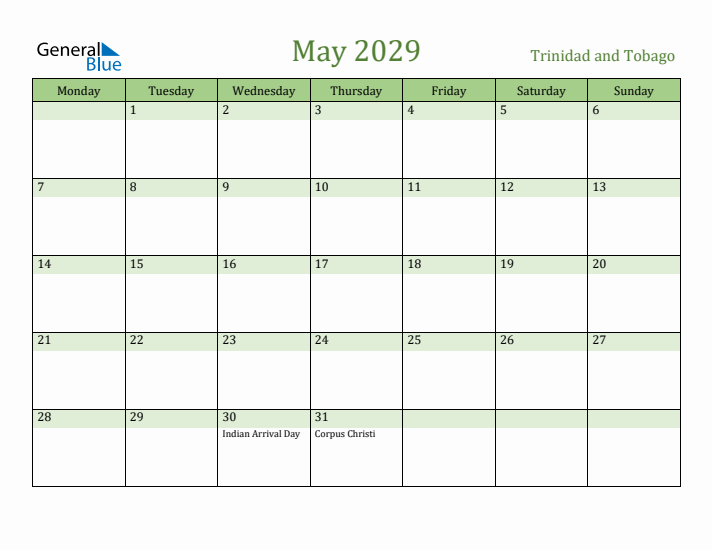 General Blue

May 2029

Trinidad and Tobago

| Monday | Tuesday | Wednesday | Thursday | Friday | Saturday | Sunday |
|---|---|---|---|---|---|---|
| | 1 | 2 | 3 | 4 | 5 | 6 |
| 7 | 8 | 9 | 10 | 11 | 12 | 13 |
| 14 | 15 | 16 | 17 | 18 | 19 | 20 |
| 21 | 22 | 23 | 24 | 25 | 26 | 27 |
| 28 | 29 | 30 Indian Arrival Day | 31 Corpus Christi | | | |